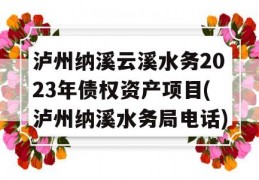 泸州纳溪云溪水务2023年债权资产项目(泸州纳溪水务局电话)